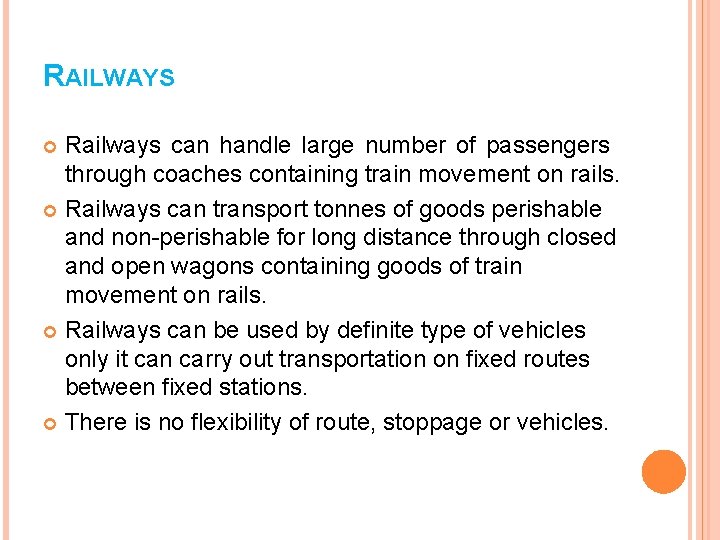 RAILWAYS

Railways can handle large number of passengers through coaches containing train movement on rails.

Railways can transport tonnes of goods perishable and non-perishable for long distance through closed and open wagons containing goods of train movement on rails.

Railways can be used by definite type of vehicles only it can carry out transportation on fixed routes between fixed stations.

There is no flexibility of route, stoppage or vehicles.